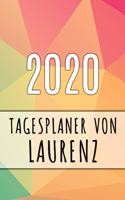 2020

TAGESPLANER VON
LAURENZ